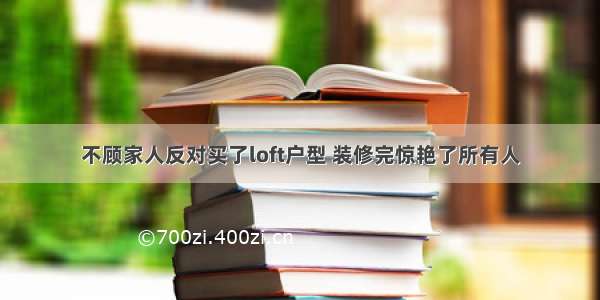 不顾家人反对买了loft户型 装修完惊艳了所有人

©700zi.400zi.cn